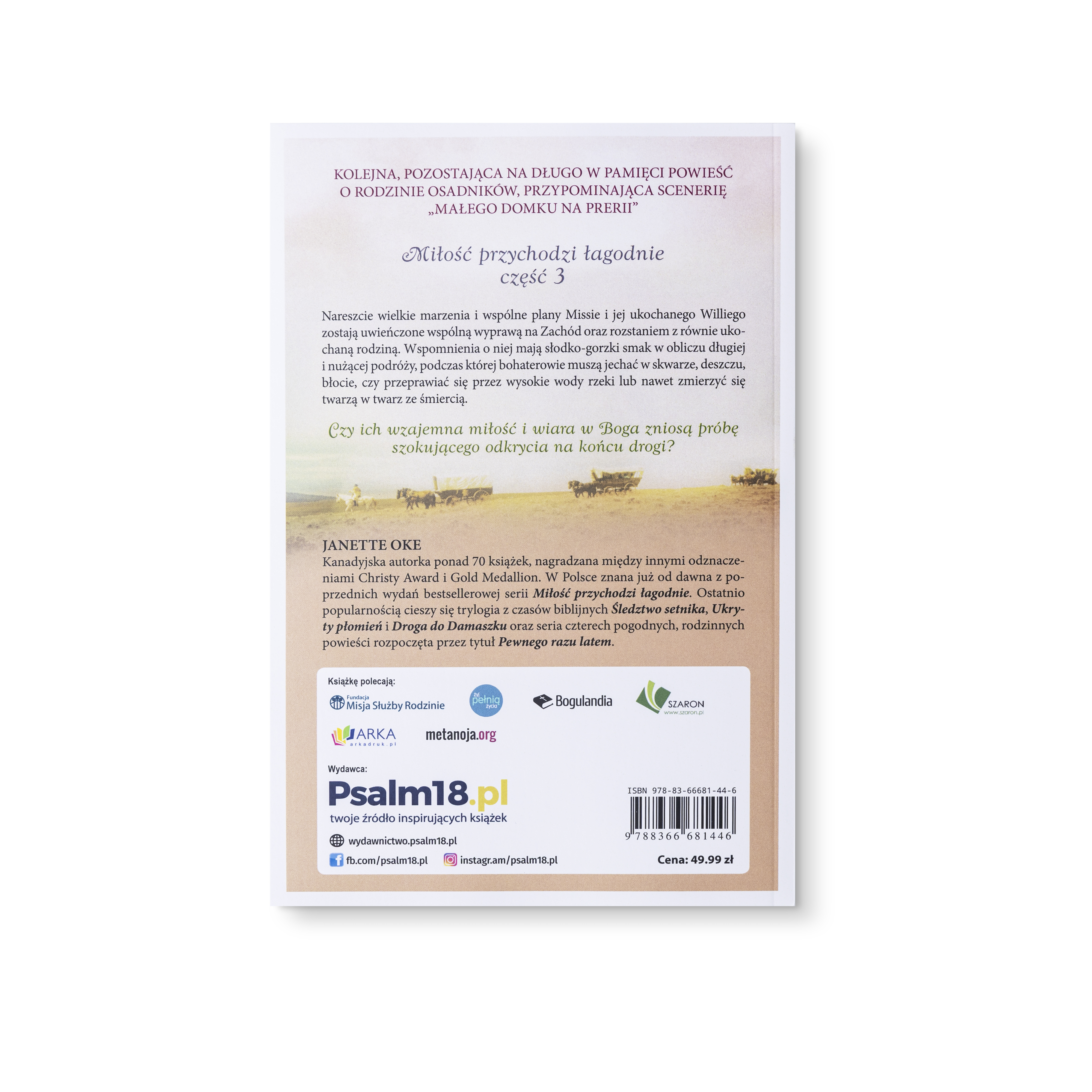 KOLEJNA, POZOSTAJĄCA NA DŁUGO W PAMIĘCI POWIEŚĆ O RODZINIE OSADNIKÓW, PRZYPOMINAJĄCA SCENERIĘ „MAŁEGO DOMKU NA PRERII"

Miłość przychodzi łagodnie
część 3

Nareszcie wielkie marzenia i wspólne plany Missie i jej ukochanego Williego zostają uwieńczone wspólną wyprawą na Zachód oraz rozstaniem z równie ukochaną rodziną. Wspomnienia o niej mają słodko-gorzki smak w obliczu długiej i nużącej podróży, podczas której bohaterowie muszą jechać w skwarze, deszczu, błocie, czy przeprawiać się przez wysokie wody rzeki lub nawet zmierzyć się twarzą w twarz ze śmiercią.

Czy ich wzajemna miłość i wiara w Boga zniosą próbę szokującego odkrycia na końcu drogi?

JANETTE OKE
Kanadyjska autorka ponad 70 książek, nagradzana między innymi odznaczeniami Christy Award i Gold Medallion. W Polsce znana już od dawna z poprzednich wydań bestsellerowej serii Miłość przychodzi łagodnie. Ostatnio popularnością cieszy się trylogia z czasów biblijnych Śledztwo setnika, Ukryty płomień i Droga do Damaszku oraz seria czterech pogodnych, rodzinnych powieści rozpoczęta przez tytuł Pewnego razu latem.

Książkę polecają:

Fundacja Misja Służby Rodzinie
żyj pełnią życia
Bogulandia
SZARON www.szaron.pl
ARKA arkadruk.pl
metanoja.org

Wydawca:
Psalm18.pl
twoje źródło inspirujących książek

wydawnictwo.psalm18.pl
fb.com/psalm18.pl
instagr.am/psalm18.pl

ISBN 978-83-66681-44-6
9 788366 681446

Cena: 49.99 zł